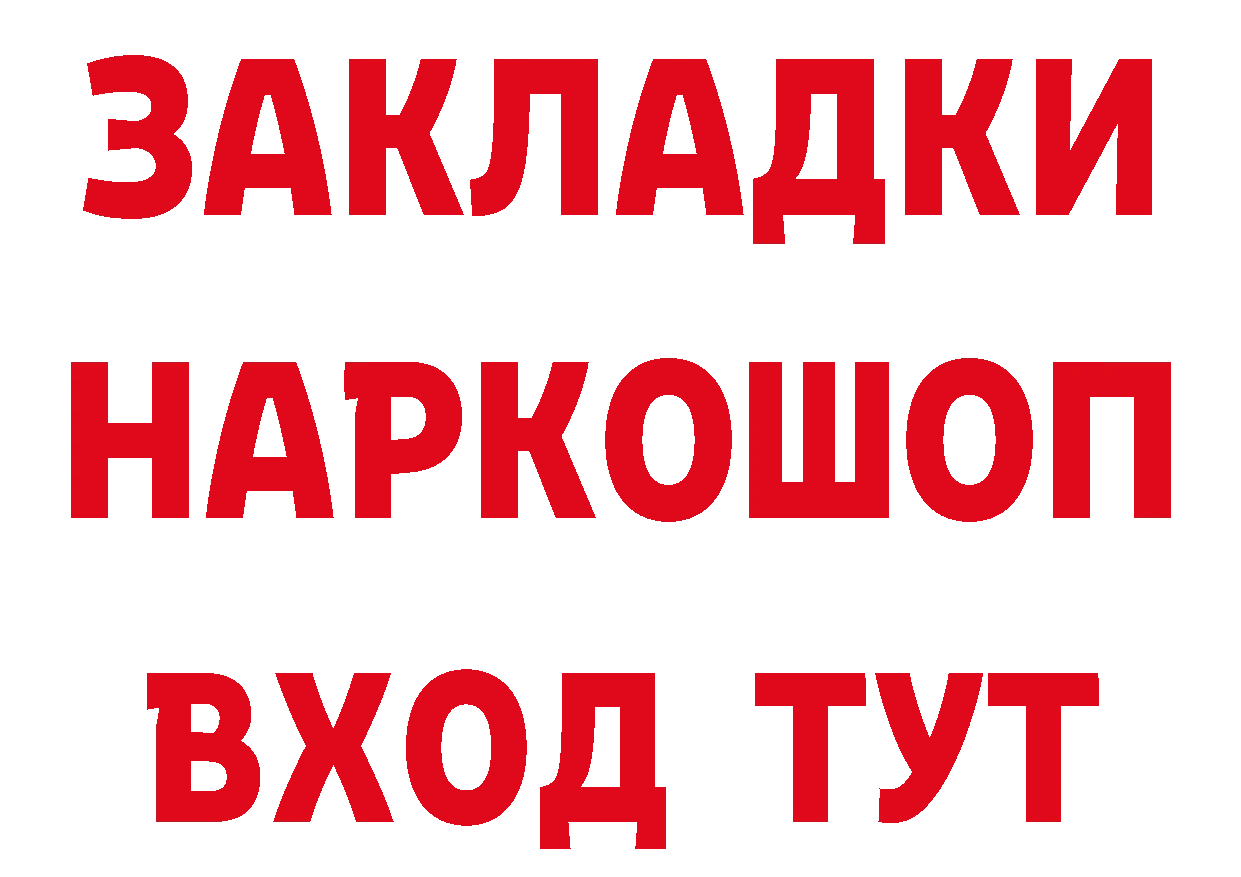 ЗАКЛАДКИ НАРКОШОП ВХОД ТУТ